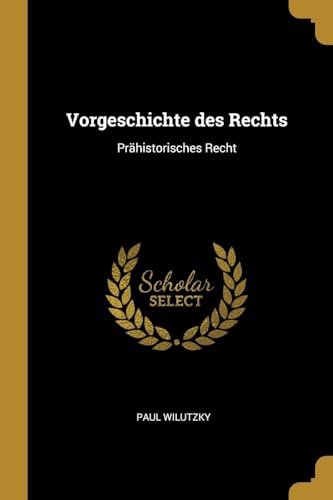 Vorgeschichte des Rechts

Prähistorisches Recht

Scholar
SELECT

PAUL WILUTZKY